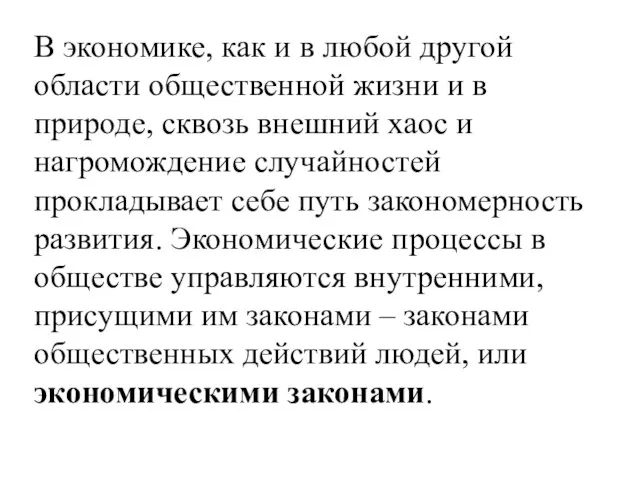 В экономике, как и в любой другой области общественной жизни и в природе, сквозь внешний хаос и нагромождение случайностей прокладывает себе путь закономерность развития. Экономические процессы в обществе управляются внутренними, присущими им законами – законами общественных действий людей, или экономическими законами.